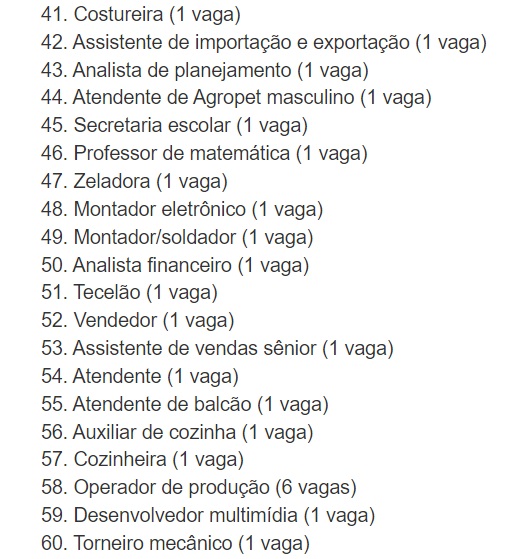 41. Costureira (1 vaga)
42. Assistente de importação e exportação (1 vaga)
43. Analista de planejamento (1 vaga)
44. Atendente de Agropet masculino (1 vaga)
45. Secretaria escolar (1 vaga)
46. Professor de matemática (1 vaga)
47. Zeladora (1 vaga)
48. Montador eletrônico (1 vaga)
49. Montador/soldador (1 vaga)
50. Analista financeiro (1 vaga)
51. Tecelão (1 vaga)
52. Vendedor (1 vaga)
53. Assistente de vendas sênior (1 vaga)
54. Atendente (1 vaga)
55. Atendente de balcão (1 vaga)
56. Auxiliar de cozinha (1 vaga)
57. Cozinheira (1 vaga)
58. Operador de produção (6 vagas)
59. Desenvolvedor multimídia (1 vaga)
60. Torneiro mecânico (1 vaga)